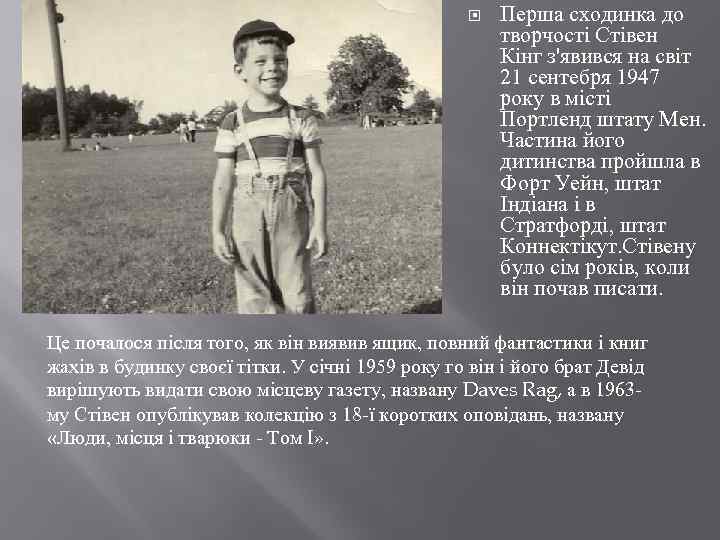 Перша сходинка до творчості Стівен Кінг з'явився на світ 21 сентебря 1947 року в місті Портленд штату Мен. Частина його дитинства пройшла в Форт Уейн, штат Індіана і в Стратфорді, штат Коннектікут.Стівену було сім років, коли він почав писати.

Це почалося після того, як він виявив ящик, повний фантастики і книг жахів в будинку своєї тітки. У січні 1959 року го він і його брат Девід вирішують видати свою місцеву газету, названу Daves Rag, а в 1963-му Стівен опублікував колекцію з 18-і коротких оповідань, названу «Люди, місця і тварюки - Том I».